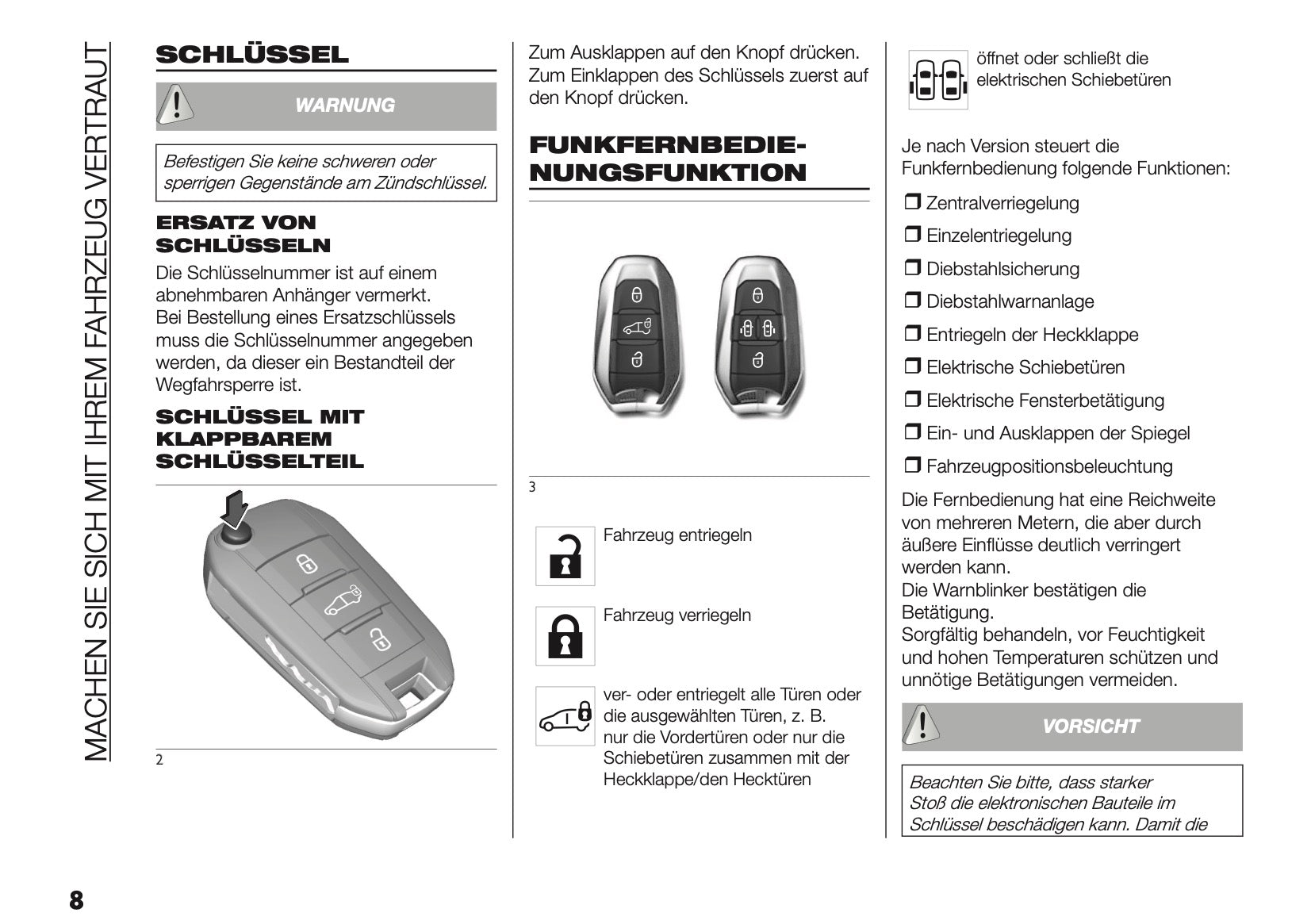 MACHEN SIE SICH MIT IHREM FAHRZEUG VERTRAUT

SCHLÜSSEL

WARNUNG

Befestigen Sie keine schweren oder sperrigen Gegenstände am Zündschlüssel.

ERSATZ VON SCHLÜSSELN

Die Schlüsselnummer ist auf einem abnehmbaren Anhänger vermerkt.
Bei Bestellung eines Ersatzschlüssels muss die Schlüsselnummer angegeben werden, da dieser ein Bestandteil der Wegfahrsperre ist.

SCHLÜSSEL MIT KLAPPBAREM SCHLÜSSELTEIL

2

Zum Ausklappen auf den Knopf drücken. Zum Einklappen des Schlüssels zuerst auf den Knopf drücken.

FUNKFERNBEDIENUNGSFUNKTION

3

Fahrzeug entriegeln

Fahrzeug verriegeln

ver- oder entriegelt alle Türen oder die ausgewählten Türen, z. B. nur die Vordertüren oder nur die Schiebetüren zusammen mit der Heckklappe/den Hecktüren

öffnet oder schließt die elektrischen Schiebetüren

Je nach Version steuert die Funkfernbedienung folgende Funktionen:

❒ Zentralverriegelung
❒ Einzelentriegelung
❒ Diebstahlsicherung
❒ Diebstahlwarnanlage
❒ Entriegeln der Heckklappe
❒ Elektrische Schiebetüren
❒ Elektrische Fensterbetätigung
❒ Ein- und Ausklappen der Spiegel
❒ Fahrzeugpositionsbeleuchtung

Die Fernbedienung hat eine Reichweite von mehreren Metern, die aber durch äußere Einflüsse deutlich verringert werden kann.
Die Warnblinker bestätigen die Betätigung.
Sorgfältig behandeln, vor Feuchtigkeit und hohen Temperaturen schützen und unnötige Betätigungen vermeiden.

VORSICHT

Beachten Sie bitte, dass starker Stoß die elektronischen Bauteile im Schlüssel beschädigen kann. Damit die

8